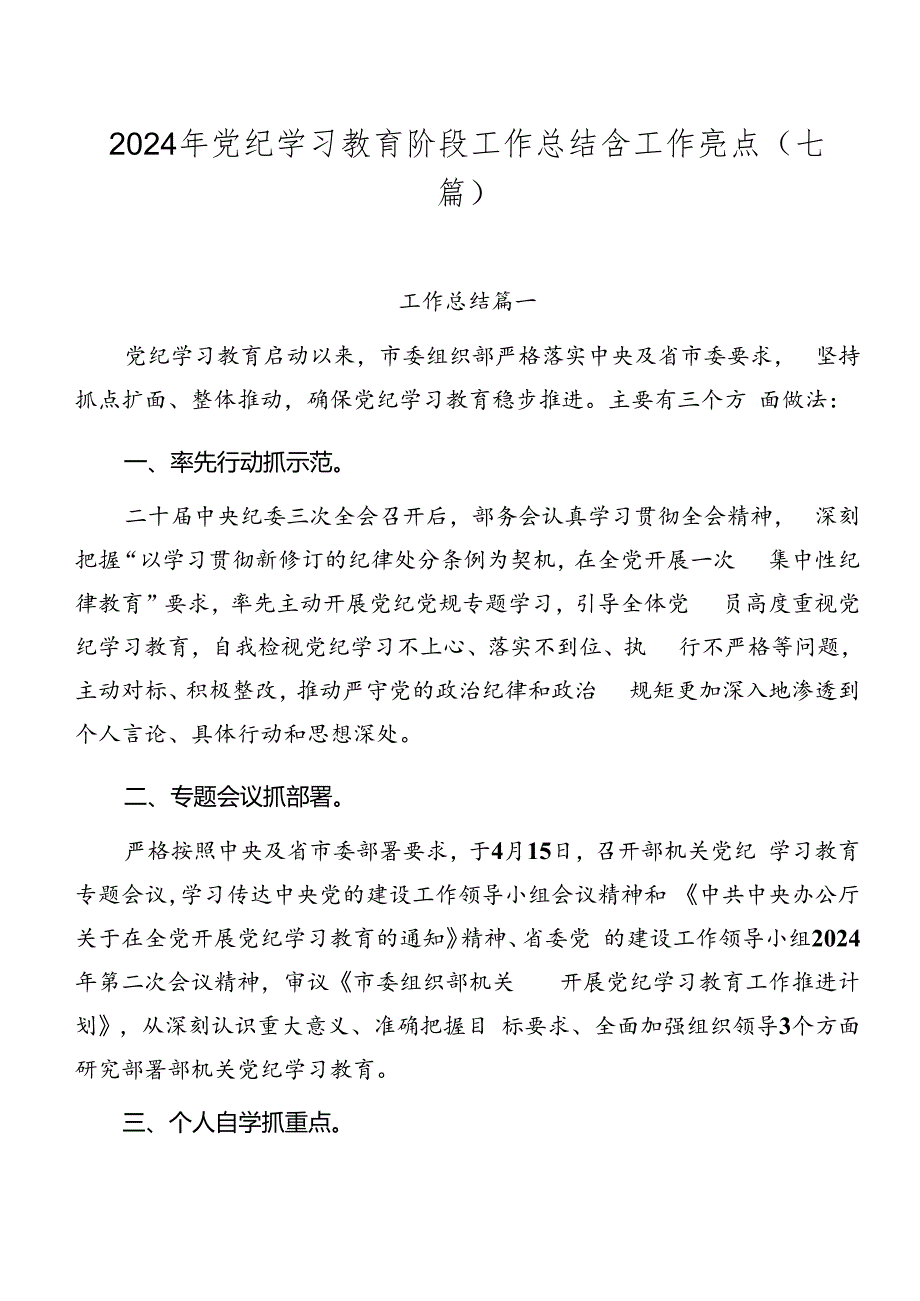 2024年党纪学习教育阶段工作总结含工作亮点（七篇）

工作总结篇一

党纪学习教育启动以来，市委组织部严格落实中央及省市委要求，坚持抓点扩面、整体推动，确保党纪学习教育稳步推进。主要有三个方面做法：

一、率先行动抓示范。

二十届中央纪委三次全会召开后，部务会认真学习贯彻全会精神，深刻把握“以学习贯彻新修订的纪律处分条例为契机，在全党开展一次集中性纪律教育”要求，率先主动开展党纪党规专题学习，引导全体党员高度重视党纪学习教育，自我检视党纪学习不上心、落实不到位、执行不严格等问题，主动对标、积极整改，推动严守党的政治纪律和政治规矩更加深入地渗透到个人言论、具体行动和思想深处。

二、专题会议抓部署。

严格按照中央及省市委部署要求，于4月15日，召开部机关党纪学习教育专题会议，学习传达中央党的建设工作领导小组会议精神和《中共中央办公厅关于在全党开展党纪学习教育的通知》精神、省委党的建设工作领导小组2024年第二次会议精神，审议《市委组织部机关开展党纪学习教育工作推进计划》，从深刻认识重大意义、准确把握目标要求、全面加强组织领导3个方面研究部署部机关党纪学习教育。

三、个人自学抓重点。